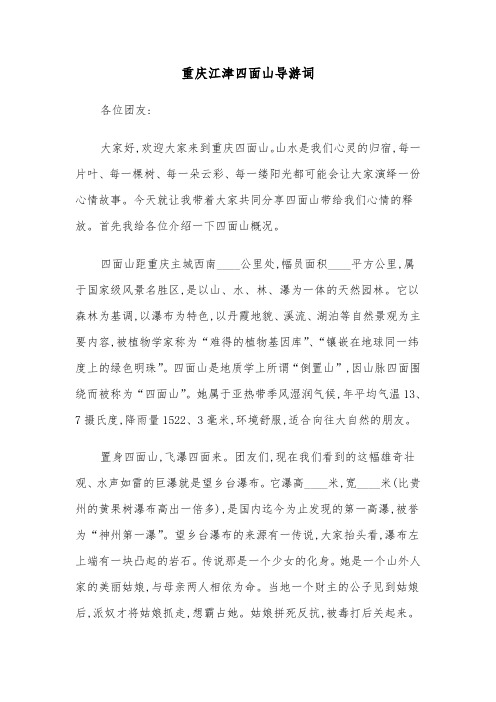 重庆江津四面山导游词

各位团友：

大家好，欢迎大家来到重庆四面山。山水是我们心灵的归宿，每一片叶、每一棵树、每一朵云彩、每一缕阳光都可能会让大家演绎一份心情故事。今天就让我带着大家共同分享四面山带给我们心情的释放。首先我给各位介绍一下四面山概况。

四面山距重庆主城西南____公里处，幅员面积____平方公里，属于国家级风景名胜区，是以山、水、林、瀑为一体的天然园林。它以森林为基调，以瀑布为特色，以丹霞地貌、溪流、湖泊等自然景观为主要内容，被植物学家称为“难得的植物基因库”、“镶嵌在地球同一纬度上的绿色明珠”。四面山是地质学上所谓“倒置山”，因山脉四面围绕而被称为“四面山”。她属于亚热带季风湿润气候，年平均气温13、7摄氏度，降雨量1522、3毫米，环境舒服，适合向往大自然的朋友。

置身四面山，飞瀑四面来。团友们，现在我们看到的这幅雄奇壮观、水声如雷的巨瀑就是望乡台瀑布。它瀑高____米，宽____米（比贵州的黄果树瀑布高出一倍多），是国内迄今为止发现的第一高瀑，被誉为“神州第一瀑”。望乡台瀑布的来源有一传说，大家抬头看，瀑布左上端有一块凸起的岩石。传说那是一个少女的化身。她是一个山外人家的美丽姑娘，与母亲两人相依为命。当地一个财主的公子见到姑娘后，派奴才将姑娘抓走，想霸占她。姑娘拼死反抗，被毒打后关起来。